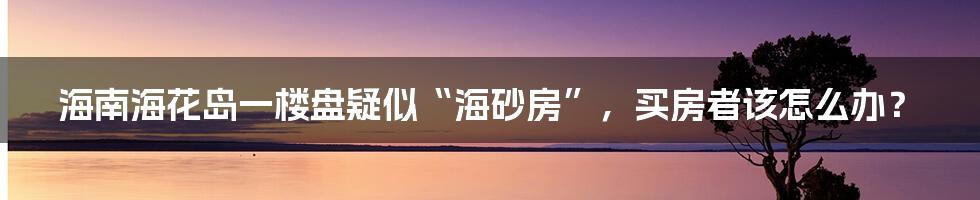 海南海花岛一楼盘疑似“海砂房”，买房者该怎么办？